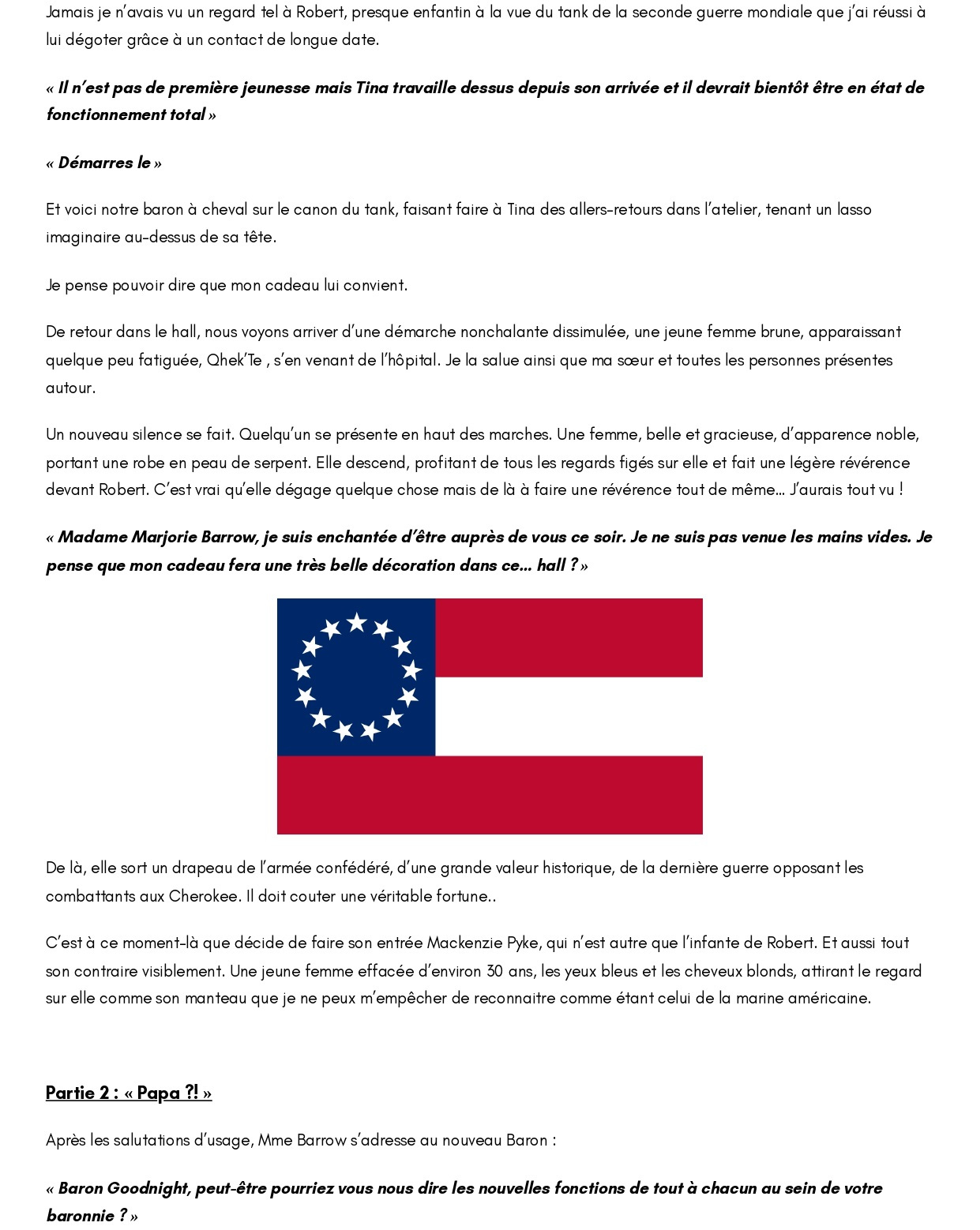 Jamais je n'avais vu un regard tel à Robert, presque enfantin à la vue du tank de la seconde guerre mondiale que j'ai réussi à lui dégoter grâce à un contact de longue date.

« Il n'est pas de première jeunesse mais Tina travaille dessus depuis son arrivée et il devrait bientôt être en état de fonctionnement total »

« Démarres le »

Et voici notre baron à cheval sur le canon du tank, faisant faire à Tina des allers-retours dans l'atelier, tenant un lasso imaginaire au-dessus de sa tête.

Je pense pouvoir dire que mon cadeau lui convient.

De retour dans le hall, nous voyons arriver d'une démarche nonchalante dissimulée, une jeune femme brune, apparaissant quelque peu fatiguée, Qhek'Te , s'en venant de l'hôpital. Je la salue ainsi que ma sœur et toutes les personnes présentes autour.

Un nouveau silence se fait. Quelqu'un se présente en haut des marches. Une femme, belle et gracieuse, d'apparence noble, portant une robe en peau de serpent. Elle descend, profitant de tous les regards figés sur elle et fait une légère révérence devant Robert. C'est vrai qu'elle dégage quelque chose mais de là à faire une révérence tout de même… J'aurais tout vu !

« Madame Marjorie Barrow, je suis enchantée d'être auprès de vous ce soir. Je ne suis pas venue les mains vides. Je pense que mon cadeau fera une très belle décoration dans ce… hall ? »

De là, elle sort un drapeau de l'armée confédéré, d'une grande valeur historique, de la dernière guerre opposant les combattants aux Cherokee. Il doit couter une véritable fortune..

C'est à ce moment-là que décide de faire son entrée Mackenzie Pyke, qui n'est autre que l'infante de Robert. Et aussi tout son contraire visiblement. Une jeune femme effacée d'environ 30 ans, les yeux bleus et les cheveux blonds, attirant le regard sur elle comme son manteau que je ne peux m'empêcher de reconnaitre comme étant celui de la marine américaine.

Partie 2 : « Papa ?! »

Après les salutations d'usage, Mme Barrow s'adresse au nouveau Baron :

« Baron Goodnight, peut-être pourriez vous nous dire les nouvelles fonctions de tout à chacun au sein de votre baronnie ? »